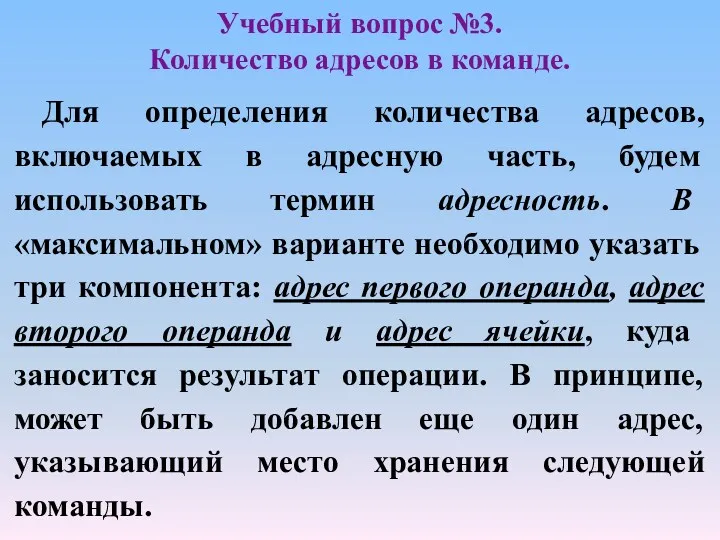 Учебный вопрос №3.
Количество адресов в команде.

Для определения количества адресов, включаемых в адресную часть, будем использовать термин адресность. В «максимальном» варианте необходимо указать три компонента: адрес первого операнда, адрес второго операнда и адрес ячейки, куда заносится результат операции. В принципе, может быть добавлен еще один адрес, указывающий место хранения следующей команды.